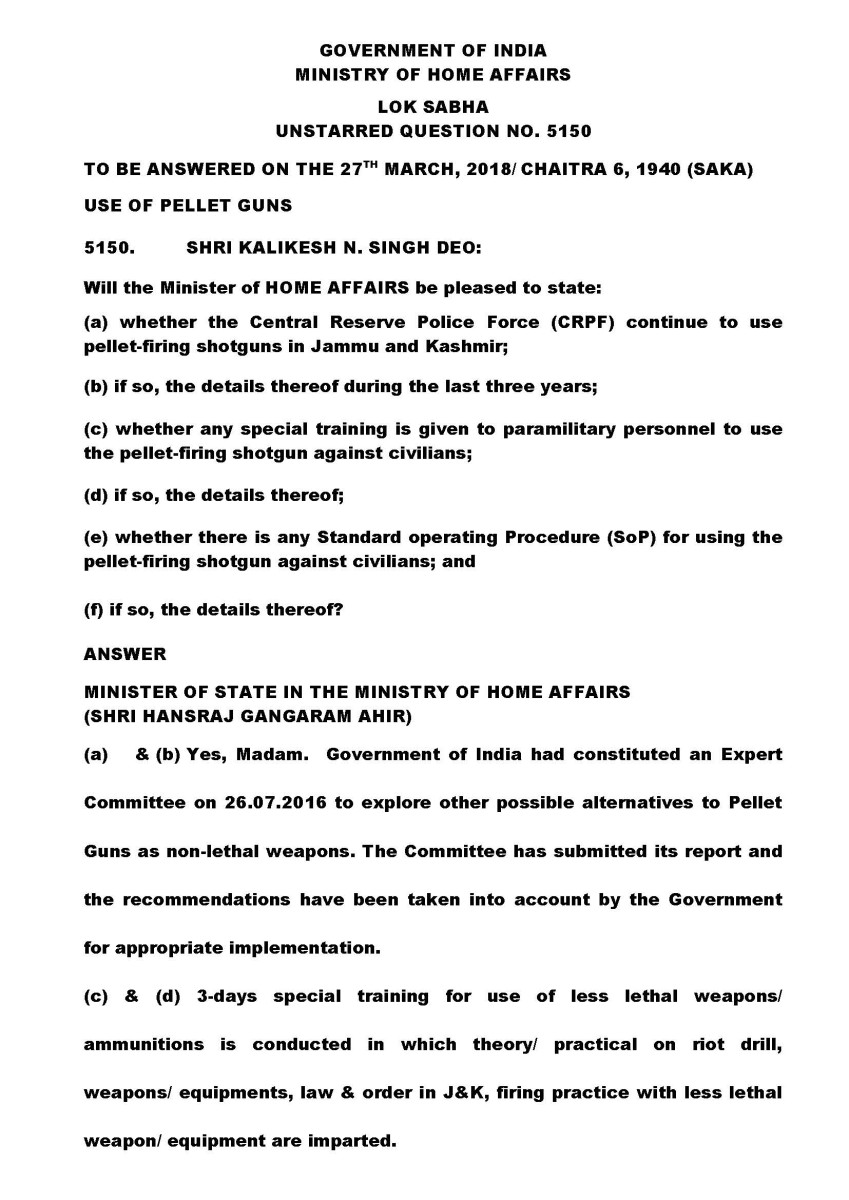 GOVERNMENT OF INDIA
MINISTRY OF HOME AFFAIRS

LOK SABHA
UNSTARRED QUESTION NO. 5150

TO BE ANSWERED ON THE 27$^{TH}$ MARCH, 2018/ CHAITRA 6, 1940 (SAKA)

USE OF PELLET GUNS

5150. SHRI KALIKESH N. SINGH DEO:

Will the Minister of HOME AFFAIRS be pleased to state:

(a) whether the Central Reserve Police Force (CRPF) continue to use pellet-firing shotguns in Jammu and Kashmir;

(b) if so, the details thereof during the last three years;

(c) whether any special training is given to paramilitary personnel to use the pellet-firing shotgun against civilians;

(d) if so, the details thereof;

(e) whether there is any Standard operating Procedure (SoP) for using the pellet-firing shotgun against civilians; and

(f) if so, the details thereof?

ANSWER

MINISTER OF STATE IN THE MINISTRY OF HOME AFFAIRS
(SHRI HANSRAJ GANGARAM AHIR)

(a) & (b) Yes, Madam. Government of India had constituted an Expert Committee on 26.07.2016 to explore other possible alternatives to Pellet Guns as non-lethal weapons. The Committee has submitted its report and the recommendations have been taken into account by the Government for appropriate implementation.

(c) & (d) 3-days special training for use of less lethal weapons/ ammunitions is conducted in which theory/ practical on riot drill, weapons/ equipments, law & order in J&K, firing practice with less lethal weapon/ equipment are imparted.